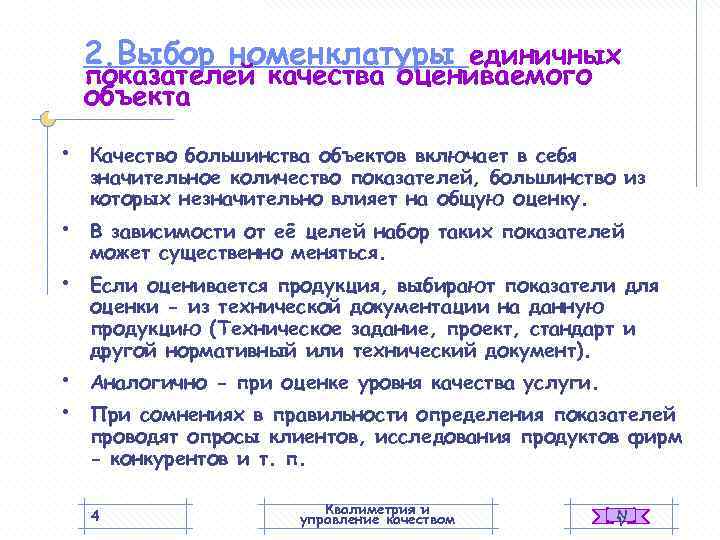 2.Выбор номенклатуры единичных показателей качества оцениваемого объекта

• Качество большинства объектов включает в себя значительное количество показателей, большинство из которых незначительно влияет на общую оценку.

• В зависимости от её целей набор таких показателей может существенно меняться.

• Если оценивается продукция, выбирают показатели для оценки - из технической документации на данную продукцию (Техническое задание, проект, стандарт и другой нормативный или технический документ).

• Аналогично - при оценке уровня качества услуги.

• При сомнениях в правильности определения показателей проводят опросы клиентов, исследования продуктов фирм - конкурентов и т. п.

4

Квалиметрия и управление качеством